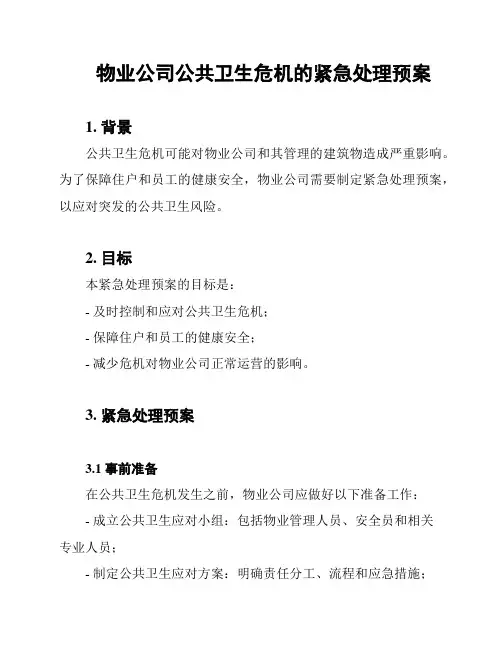 物业公司公共卫生危机的紧急处理预案

1. 背景

公共卫生危机可能对物业公司和其管理的建筑物造成严重影响。为了保障住户和员工的健康安全，物业公司需要制定紧急处理预案，以应对突发的公共卫生风险。

2. 目标

本紧急处理预案的目标是：

- 及时控制和应对公共卫生危机；

- 保障住户和员工的健康安全；

- 减少危机对物业公司正常运营的影响。

3. 紧急处理预案

3.1 事前准备

在公共卫生危机发生之前，物业公司应做好以下准备工作：

- 成立公共卫生应对小组：包括物业管理人员、安全员和相关专业人员；

- 制定公共卫生应对方案：明确责任分工、流程和应急措施；